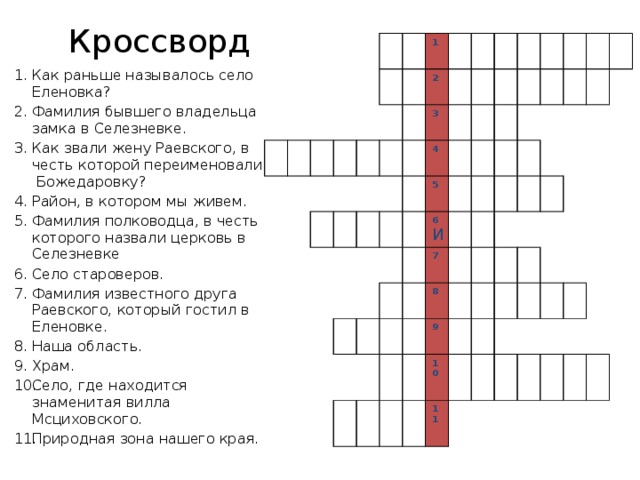 Кроссворд

1. Как раньше называлось село Еленовка?
2. Фамилия бывшего владельца замка в Селезневке.
3. Как звали жену Раевского, в честь которой переименовали Божедаровку?
4. Район, в котором мы живем.
5. Фамилия полководца, в честь которого назвали церковь в Селезневке
6. Село староверов.
7. Фамилия известного друга Раевского, который гостил в Еленовке.
8. Наша область.
9. Храм.
10Село, где находится знаменитая вилла Мсциховского.
11Природная зона нашего края.

1
2
3
4
5
6
И
7
8
9
10
11